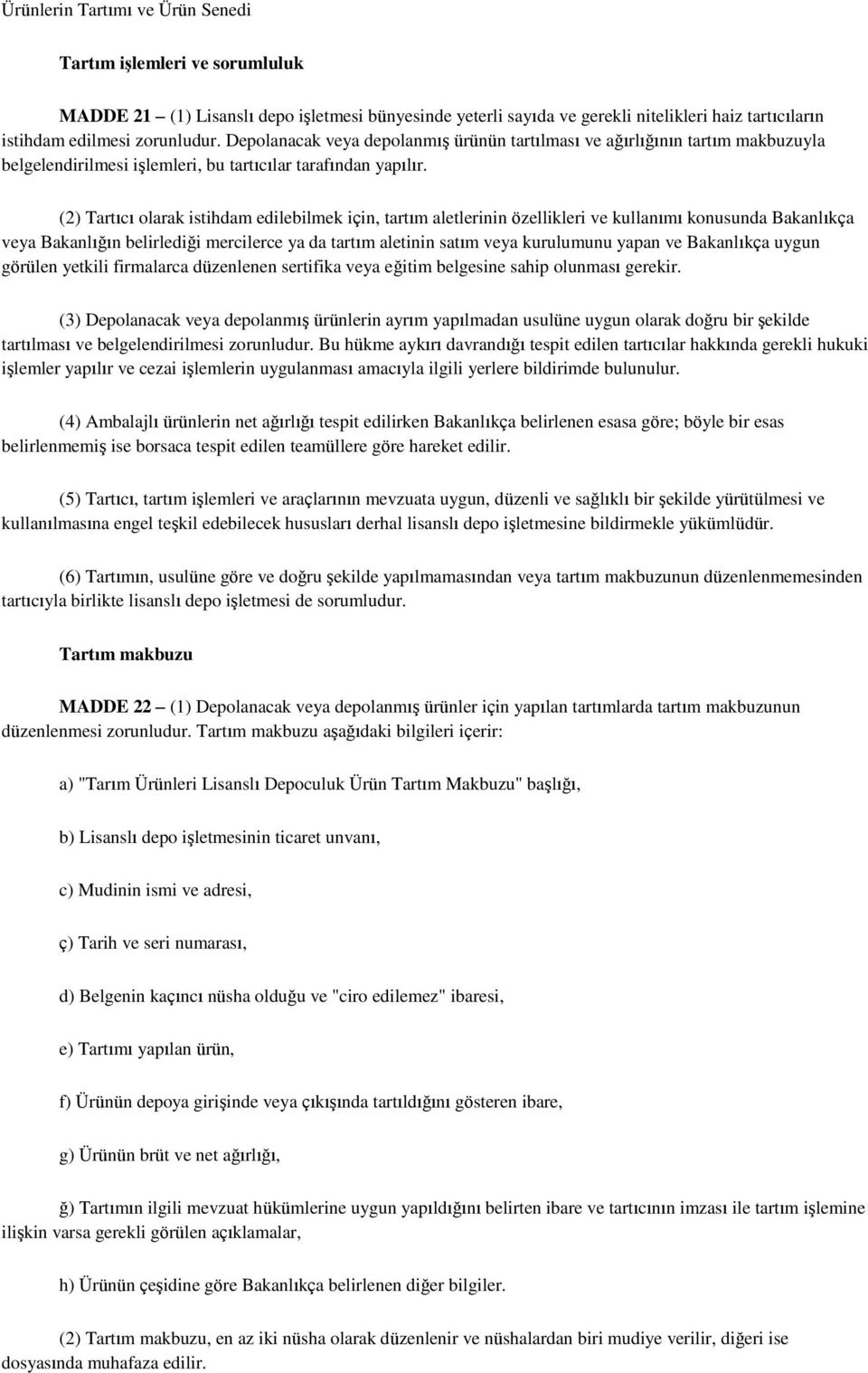 Ürünlerin Tartımı ve Ürün Senedi

Tartım işlemleri ve sorumluluk

MADDE 21 – (1) Lisanslı depo işletmesi bünyesinde yeterli sayıda ve gerekli nitelikleri haiz tartıcıların istihdam edilmesi zorunludur. Depolanacak veya depolanmış ürünün tartılması ve ağırlığının tartım makbuzuyla belgelendirilmesi işlemleri, bu tartıcılar tarafından yapılır.

(2) Tartıcı olarak istihdam edilebilmek için, tartım aletlerinin özellikleri ve kullanımı konusunda Bakanlıkça veya Bakanlığın belirlediği mercilerce ya da tartım aletinin satım veya kurulumunu yapan ve Bakanlıkça uygun görülen yetkili firmalarca düzenlenen sertifika veya eğitim belgesine sahip olunması gerekir.

(3) Depolanacak veya depolanmış ürünlerin ayrım yapılmadan usulüne uygun olarak doğru bir şekilde tartılması ve belgelendirilmesi zorunludur. Bu hükme aykırı davrandığı tespit edilen tartıcılar hakkında gerekli hukuki işlemler yapılır ve cezai işlemlerin uygulanması amacıyla ilgili yerlere bildirimde bulunulur.

(4) Ambalajlı ürünlerin net ağırlığı tespit edilirken Bakanlıkça belirlenen esasa göre; böyle bir esas belirlenmemiş ise borsaca tespit edilen teamüllere göre hareket edilir.

(5) Tartıcı, tartım işlemleri ve araçlarının mevzuata uygun, düzenli ve sağlıklı bir şekilde yürütülmesi ve kullanılmasına engel teşkil edebilecek hususları derhal lisanslı depo işletmesine bildirmekle yükümlüdür.

(6) Tartımın, usulüne göre ve doğru şekilde yapılmamasından veya tartım makbuzunun düzenlenmemesinden tartıcıyla birlikte lisanslı depo işletmesi de sorumludur.

Tartım makbuzu

MADDE 22 – (1) Depolanacak veya depolanmış ürünler için yapılan tartımlarda tartım makbuzunun düzenlenmesi zorunludur. Tartım makbuzu aşağıdaki bilgileri içerir:

a) "Tarım Ürünleri Lisanslı Depoculuk Ürün Tartım Makbuzu" başlığı,

b) Lisanslı depo işletmesinin ticaret unvanı,

c) Mudinin ismi ve adresi,

ç) Tarih ve seri numarası,

d) Belgenin kaçıncı nüsha olduğu ve "ciro edilemez" ibaresi,

e) Tartımı yapılan ürün,

f) Ürünün depoya girişinde veya çıkışında tartıldığını gösteren ibare,

g) Ürünün brüt ve net ağırlığı,

ğ) Tartımın ilgili mevzuat hükümlerine uygun yapıldığını belirten ibare ve tartıcının imzası ile tartım işlemine ilişkin varsa gerekli görülen açıklamalar,

h) Ürünün çeşidine göre Bakanlıkça belirlenen diğer bilgiler.

(2) Tartım makbuzu, en az iki nüsha olarak düzenlenir ve nüshalardan biri mudiye verilir, diğeri ise dosyasında muhafaza edilir.